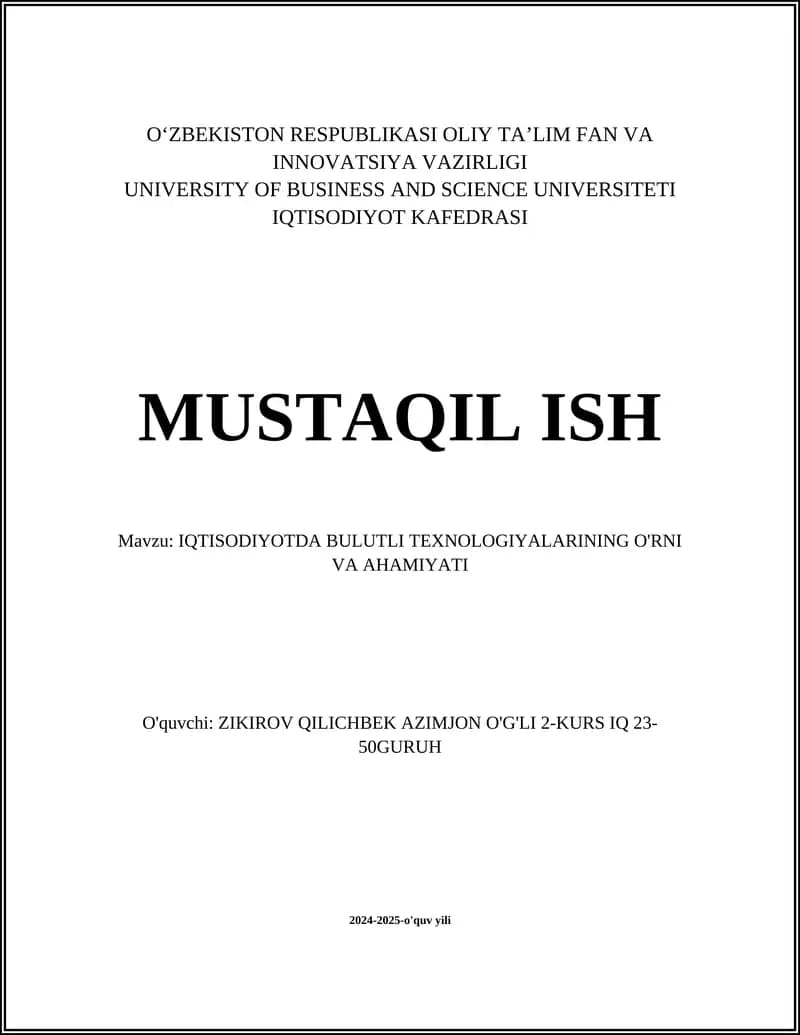 O‘ZBEKISTON RESPUBLIKASI OLIY TA’LIM FAN VA INNOVATSIYA VAZIRLIGI
UNIVERSITY OF BUSINESS AND SCIENCE UNIVERSITETI
IQTISODIYOT KAFEDRASI

MUSTAQIL ISH

Mavzu: IQTISODIYOTDA BULUTLI TEXNOLOGIYALARINING O'RNI VA AHAMIYATI

O'quvchi: ZIKIROV QILICHBEK AZIMJON O'G'LI 2-KURS IQ 23-50GURUH

2024-2025-o'quv yili